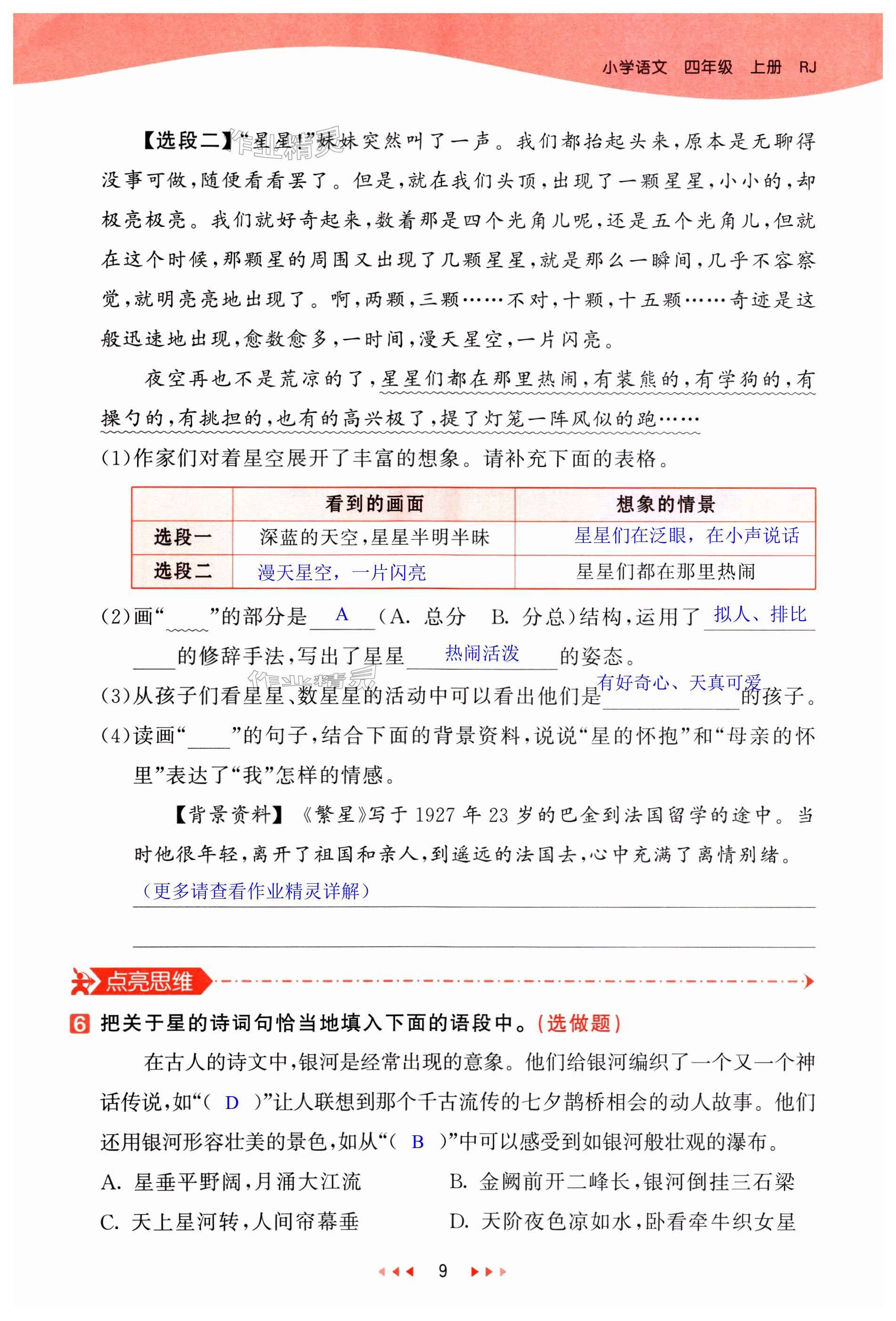 小学语文　四年级　上册　RJ

【选段二】“星星！”妹妹突然叫了一声。我们都抬起头来，原本是无聊得没事可做，随便看看罢了。但是，就在我们头顶，出现了一颗星星，小小的，却极亮极亮。我们就好奇起来，数着那是四个光角儿呢，还是五个光角儿，但就在这个时候，那颗星的周围又出现了几颗星星，就是那么一瞬间，几乎不容察觉，就明亮亮地出现了。啊，两颗，三颗……不对，十颗，十五颗……奇迹是这般迅速地出现，愈数愈多，一时间，漫天星空，一片闪亮。

夜空再也不是荒凉的了，星星们都在那里热闹，有装熊的，有学狗的，有操勺的，有挑担的，也有的高兴极了，提了灯笼一阵风似的跑……

(1)作家们对着星空展开了丰富的想象。请补充下面的表格。

| | 看到的画面 | 想象的情景 |
|---|---|---|
| 选段一 | 深蓝的天空，星星半明半昧 | 星星们在泛眼，在小声说话 |
| 选段二 | 漫天星空，一片闪亮 | 星星们都在那里热闹 |

(2)画“____”的部分是 A (A. 总分　B. 分总)结构，运用了 拟人、排比 的修辞手法，写出了星星 热闹活泼 的姿态。

(3)从孩子们看星星、数星星的活动中可以看出他们是 有好奇心、天真可爱 的孩子。

(4)读画“____”的句子，结合下面的背景资料，说说“星的怀抱”和“母亲的怀里”表达了“我”怎样的情感。

【背景资料】《繁星》写于1927年23岁的巴金到法国留学的途中。当时他很年轻，离开了祖国和亲人，到遥远的法国去，心中充满了离情别绪。

（更多请查看作业精灵详解）

点亮思维

6 把关于星的诗词句恰当地填入下面的语段中。(选做题)

在古人的诗文中，银河是经常出现的意象。他们给银河编织了一个又一个神话传说，如“( D )”让人联想到那个千古流传的七夕鹊桥相会的动人故事。他们还用银河形容壮美的景色，如从“( B )”中可以感受到如银河般壮观的瀑布。

A. 星垂平野阔，月涌大江流　　B. 金阙前开二峰长，银河倒挂三石梁
C. 天上星河转，人间帘幕垂　　D. 天阶夜色凉如水，卧看牵牛织女星

9